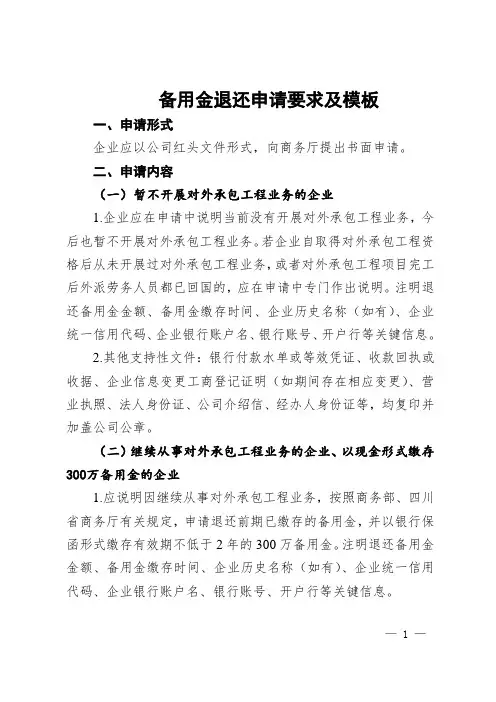 备用金退还申请要求及模板

一、申请形式

企业应以公司红头文件形式，向商务厅提出书面申请。

二、申请内容

（一）暂不开展对外承包工程业务的企业

1.企业应在申请中说明当前没有开展对外承包工程业务，今后也暂不开展对外承包工程业务。若企业自取得对外承包工程资格后从未开展过对外承包工程业务，或者对外承包工程项目完工后外派劳务人员都已回国的，应在申请中专门作出说明。注明退还备用金金额、备用金缴存时间、企业历史名称（如有）、企业统一信用代码、企业银行账户名、银行账号、开户行等关键信息。

2.其他支持性文件：银行付款水单或等效凭证、收款回执或收据、企业信息变更工商登记证明（如期间存在相应变更）、营业执照、法人身份证、公司介绍信、经办人身份证等，均复印并加盖公司公章。

（二）继续从事对外承包工程业务的企业、以现金形式缴存300万备用金的企业

1.应说明因继续从事对外承包工程业务，按照商务部、四川省商务厅有关规定，申请退还前期已缴存的备用金，并以银行保函形式缴存有效期不低于2年的300万备用金。注明退还备用金金额、备用金缴存时间、企业历史名称（如有）、企业统一信用代码、企业银行账户名、银行账号、开户行等关键信息。

— 1 —